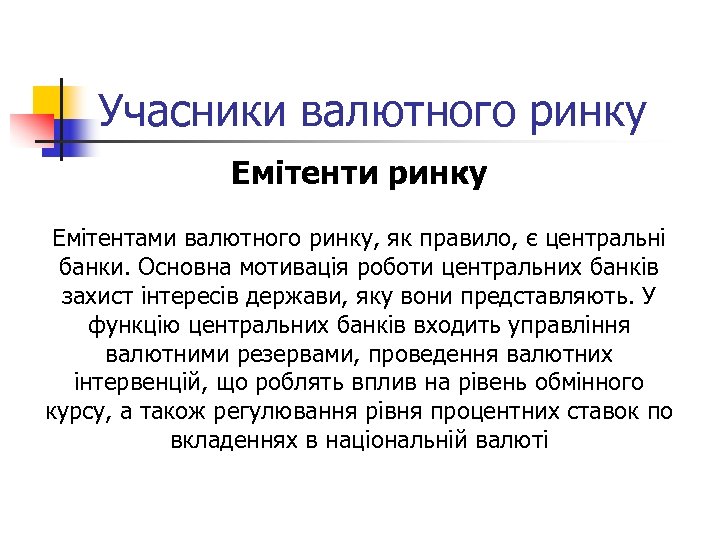 Учасники валютного ринку

Емітенти ринку

Емітентами валютного ринку, як правило, є центральні банки. Основна мотивація роботи центральних банків захист інтересів держави, яку вони представляють. У функцію центральних банків входить управління валютними резервами, проведення валютних інтервенцій, що роблять вплив на рівень обмінного курсу, а також регулювання рівня процентних ставок по вкладеннях в національній валюті